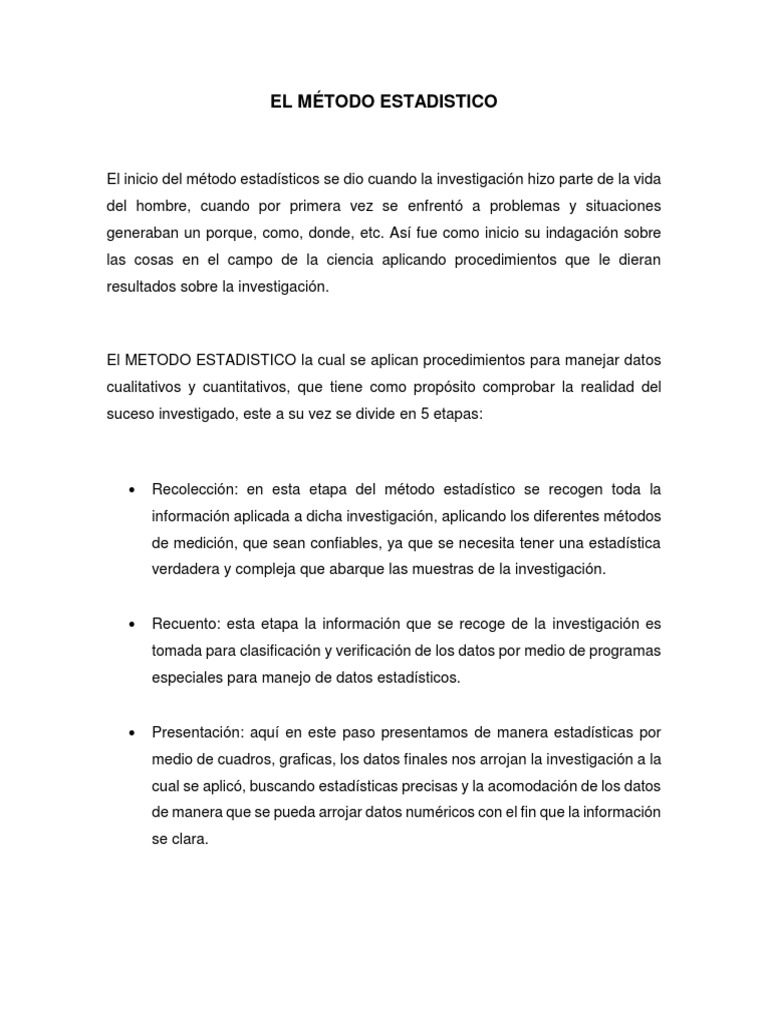 EL MÉTODO ESTADISTICO

El inicio del método estadísticos se dio cuando la investigación hizo parte de la vida del hombre, cuando por primera vez se enfrentó a problemas y situaciones generaban un porque, como, donde, etc. Así fue como inicio su indagación sobre las cosas en el campo de la ciencia aplicando procedimientos que le dieran resultados sobre la investigación.

El METODO ESTADISTICO la cual se aplican procedimientos para manejar datos cualitativos y cuantitativos, que tiene como propósito comprobar la realidad del suceso investigado, este a su vez se divide en 5 etapas:

• Recolección: en esta etapa del método estadístico se recogen toda la información aplicada a dicha investigación, aplicando los diferentes métodos de medición, que sean confiables, ya que se necesita tener una estadística verdadera y compleja que abarque las muestras de la investigación.

• Recuento: esta etapa la información que se recoge de la investigación es tomada para clasificación y verificación de los datos por medio de programas especiales para manejo de datos estadísticos.

• Presentación: aquí en este paso presentamos de manera estadísticas por medio de cuadros, graficas, los datos finales nos arrojan la investigación a la cual se aplicó, buscando estadísticas precisas y la acomodación de los datos de manera que se pueda arrojar datos numéricos con el fin que la información se clara.